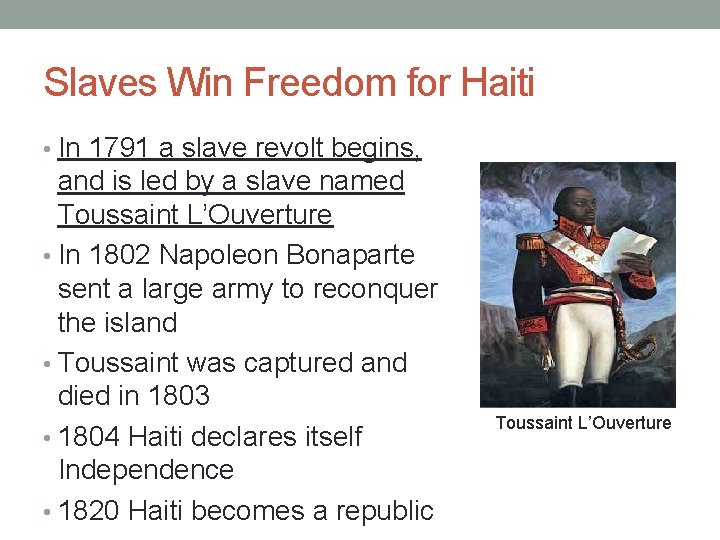 Slaves Win Freedom for Haiti

• In 1791 a slave revolt begins, and is led by a slave named Toussaint L'Ouverture
• In 1802 Napoleon Bonaparte sent a large army to reconquer the island
• Toussaint was captured and died in 1803
• 1804 Haiti declares itself Independence
• 1820 Haiti becomes a republic

Toussaint L'Ouverture